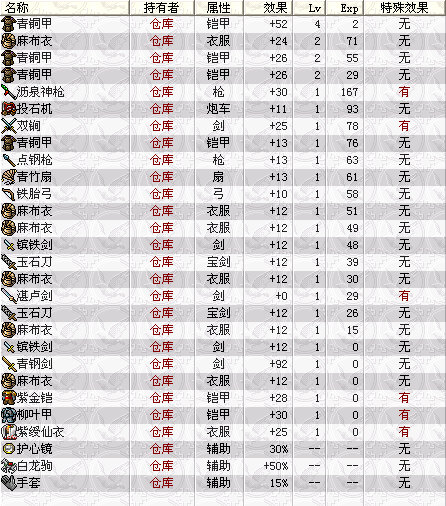 | 名称 | 持有者 | 属性 | 效果 | Lv | Exp | 特殊效果 |
|---|---|---|---|---|---|---|
| 青铜甲 | 仓库 | 铠甲 | +52 | 4 | 2 | 无 |
| 麻布衣 | 仓库 | 衣服 | +24 | 2 | 71 | 无 |
| 青铜甲 | 仓库 | 铠甲 | +26 | 2 | 55 | 无 |
| 青铜甲 | 仓库 | 铠甲 | +26 | 2 | 29 | 无 |
| 沥泉神枪 | 仓库 | 枪 | +30 | 1 | 167 | 有 |
| 投石机 | 仓库 | 炮车 | +11 | 1 | 93 | 无 |
| 双锏 | 仓库 | 剑 | +25 | 1 | 78 | 有 |
| 青铜甲 | 仓库 | 铠甲 | +13 | 1 | 76 | 无 |
| 点钢枪 | 仓库 | 枪 | +13 | 1 | 63 | 无 |
| 青竹扇 | 仓库 | 扇 | +13 | 1 | 61 | 无 |
| 铁胎弓 | 仓库 | 弓 | +10 | 1 | 58 | 无 |
| 麻布衣 | 仓库 | 衣服 | +12 | 1 | 51 | 无 |
| 麻布衣 | 仓库 | 衣服 | +12 | 1 | 49 | 无 |
| 镔铁剑 | 仓库 | 剑 | +12 | 1 | 48 | 无 |
| 玉石刀 | 仓库 | 宝剑 | +12 | 1 | 39 | 无 |
| 麻布衣 | 仓库 | 衣服 | +12 | 1 | 30 | 无 |
| 湛卢剑 | 仓库 | 剑 | +0 | 1 | 29 | 有 |
| 玉石刀 | 仓库 | 宝剑 | +12 | 1 | 26 | 无 |
| 麻布衣 | 仓库 | 衣服 | +12 | 1 | 15 | 无 |
| 镔铁剑 | 仓库 | 剑 | +12 | 1 | 0 | 无 |
| 青钢剑 | 仓库 | 剑 | +92 | 1 | 0 | 无 |
| 麻布衣 | 仓库 | 衣服 | +12 | 1 | 0 | 无 |
| 紫金铠 | 仓库 | 铠甲 | +28 | 1 | 0 | 有 |
| 柳叶甲 | 仓库 | 铠甲 | +30 | 1 | 0 | 有 |
| 紫绶仙衣 | 仓库 | 衣服 | +25 | 1 | 0 | 有 |
| 护心镜 | 仓库 | 辅助 | 30% | -- | -- | 无 |
| 白龙驹 | 仓库 | 辅助 | +50% | -- | -- | 无 |
| 手套 | 仓库 | 辅助 | 15% | -- | -- | 无 |